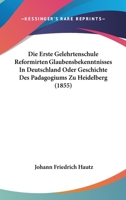 —KESSINGER'S RARE REPRINTS—

Die Erste Gelehrtenschule Reformirten Glaubensbekenntnisses In Deutschland Oder Geschichte Des Padagogiums Zu Heidelberg (1855)

Johann Friedrich Hautz